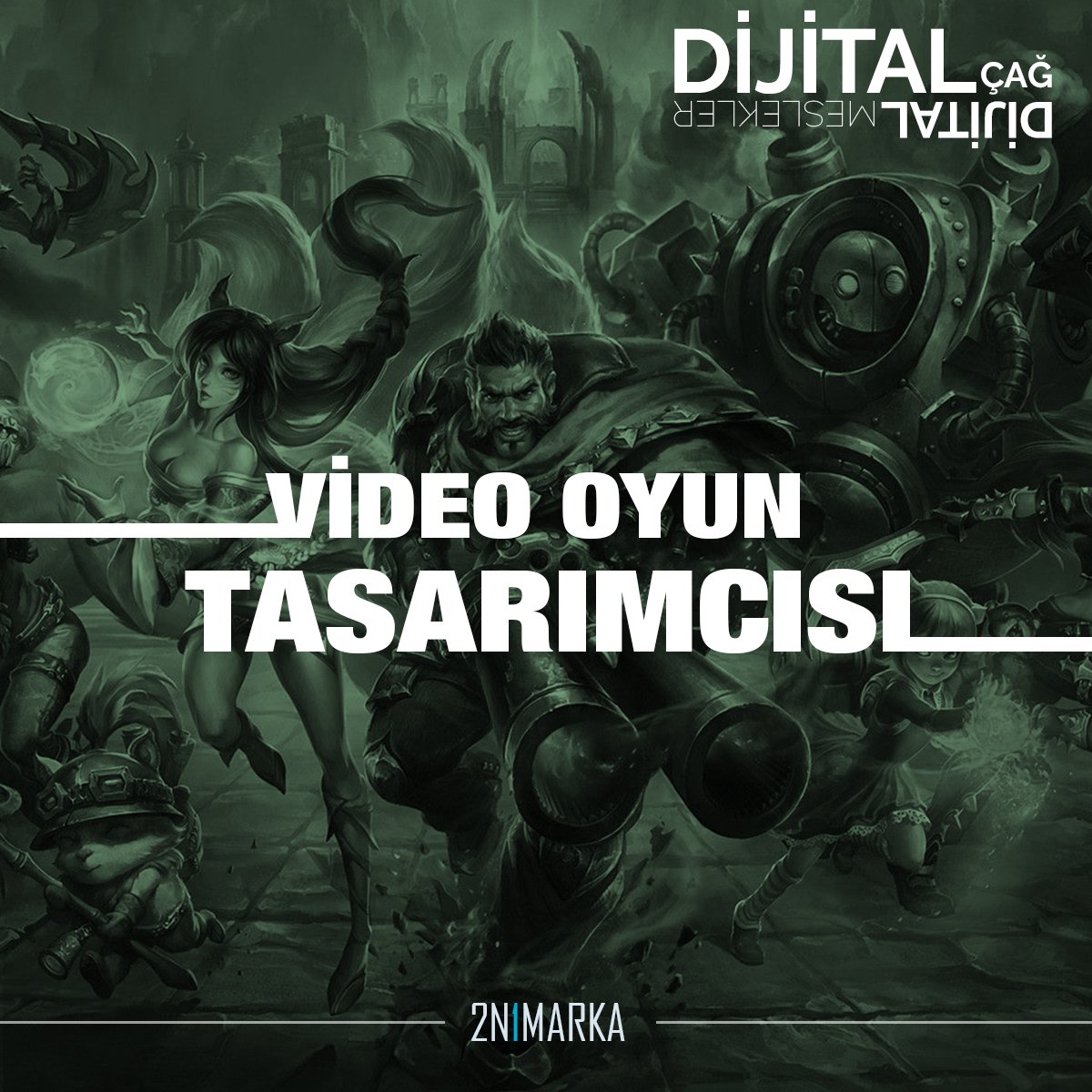 DİJİTAL ÇAĞ
DİJİTAL MESLEKLER

VİDEO OYUN TASARIMCISI

2N1MARKA